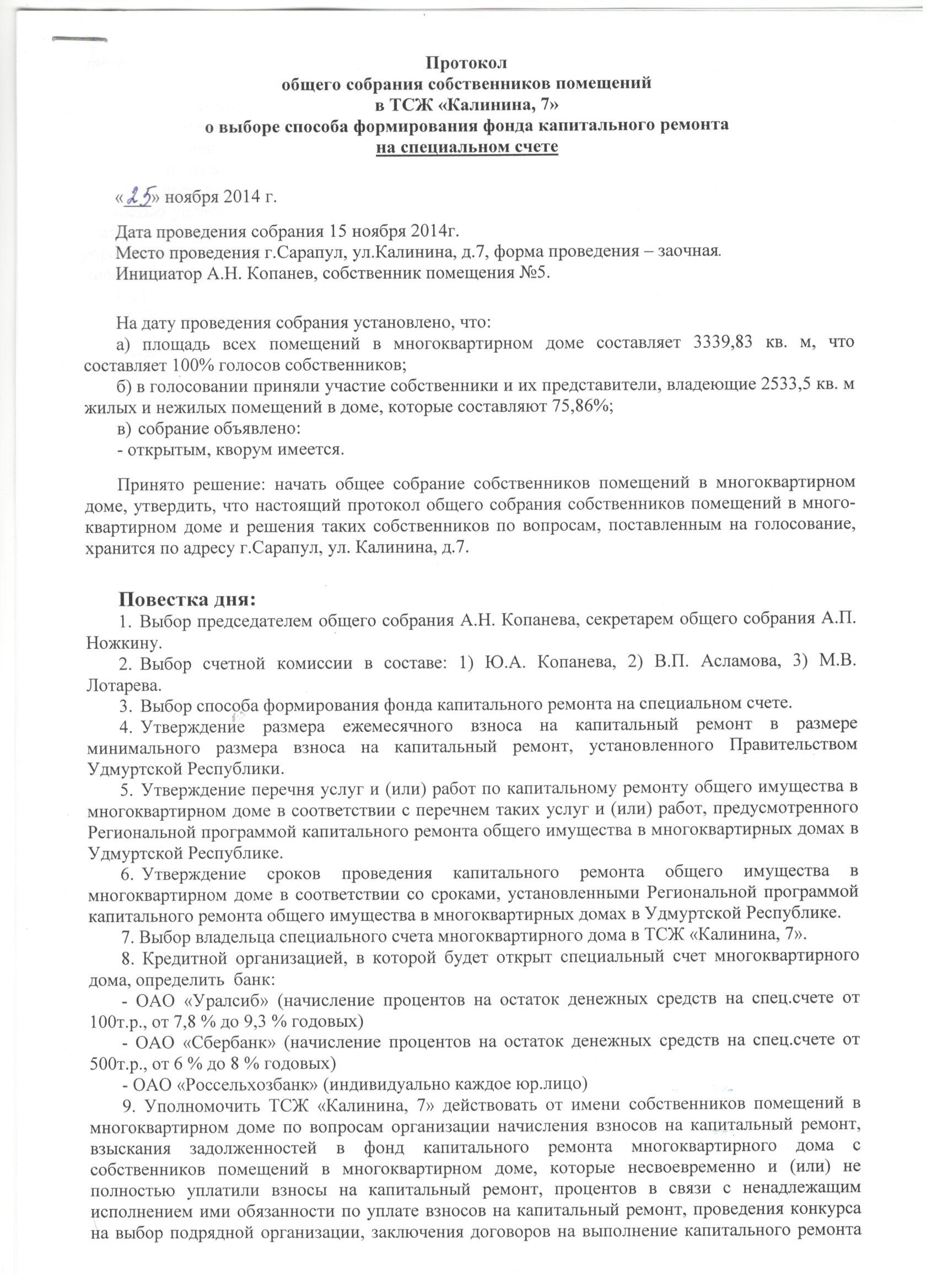 Протокол
общего собрания собственников помещений
в ТСЖ «Калинина, 7»
о выборе способа формирования фонда капитального ремонта
на специальном счете

«25» ноября 2014 г.

Дата проведения собрания 15 ноября 2014г.
Место проведения г.Сарапул, ул.Калинина, д.7, форма проведения – заочная.
Инициатор А.Н. Копанев, собственник помещения №5.

На дату проведения собрания установлено, что:
а) площадь всех помещений в многоквартирном доме составляет 3339,83 кв. м, что составляет 100% голосов собственников;
б) в голосовании приняли участие собственники и их представители, владеющие 2533,5 кв. м жилых и нежилых помещений в доме, которые составляют 75,86%;
в) собрание объявлено:
- открытым, кворум имеется.

Принято решение: начать общее собрание собственников помещений в многоквартирном доме, утвердить, что настоящий протокол общего собрания собственников помещений в многоквартирном доме и решения таких собственников по вопросам, поставленным на голосование, хранится по адресу г.Сарапул, ул. Калинина, д.7.

Повестка дня:
1. Выбор председателем общего собрания А.Н. Копанева, секретарем общего собрания А.П. Ножкину.
2. Выбор счетной комиссии в составе: 1) Ю.А. Копанева, 2) В.П. Асламова, 3) М.В. Лотарева.
3. Выбор способа формирования фонда капитального ремонта на специальном счете.
4. Утверждение размера ежемесячного взноса на капитальный ремонт в размере минимального размера взноса на капитальный ремонт, установленного Правительством Удмуртской Республики.
5. Утверждение перечня услуг и (или) работ по капитальному ремонту общего имущества в многоквартирном доме в соответствии с перечнем таких услуг и (или) работ, предусмотренного Региональной программой капитального ремонта общего имущества в многоквартирных домах в Удмуртской Республике.
6. Утверждение сроков проведения капитального ремонта общего имущества в многоквартирном доме в соответствии со сроками, установленными Региональной программой капитального ремонта общего имущества в многоквартирных домах в Удмуртской Республике.
7. Выбор владельца специального счета многоквартирного дома в ТСЖ «Калинина, 7».
8. Кредитной организацией, в которой будет открыт специальный счет многоквартирного дома, определить банк:
- ОАО «Уралсиб» (начисление процентов на остаток денежных средств на спец.счете от 100т.р., от 7,8 % до 9,3 % годовых)
- ОАО «Сбербанк» (начисление процентов на остаток денежных средств на спец.счете от 500т.р., от 6 % до 8 % годовых)
- ОАО «Россельхозбанк» (индивидуально каждое юр.лицо)
9. Уполномочить ТСЖ «Калинина, 7» действовать от имени собственников помещений в многоквартирном доме по вопросам организации начисления взносов на капитальный ремонт, взыскания задолженностей в фонд капитального ремонта многоквартирного дома с собственников помещений в многоквартирном доме, которые несвоевременно и (или) не полностью уплатили взносы на капитальный ремонт, процентов в связи с ненадлежащим исполнением ими обязанности по уплате взносов на капитальный ремонт, проведения конкурса на выбор подрядной организации, заключения договоров на выполнение капитального ремонта